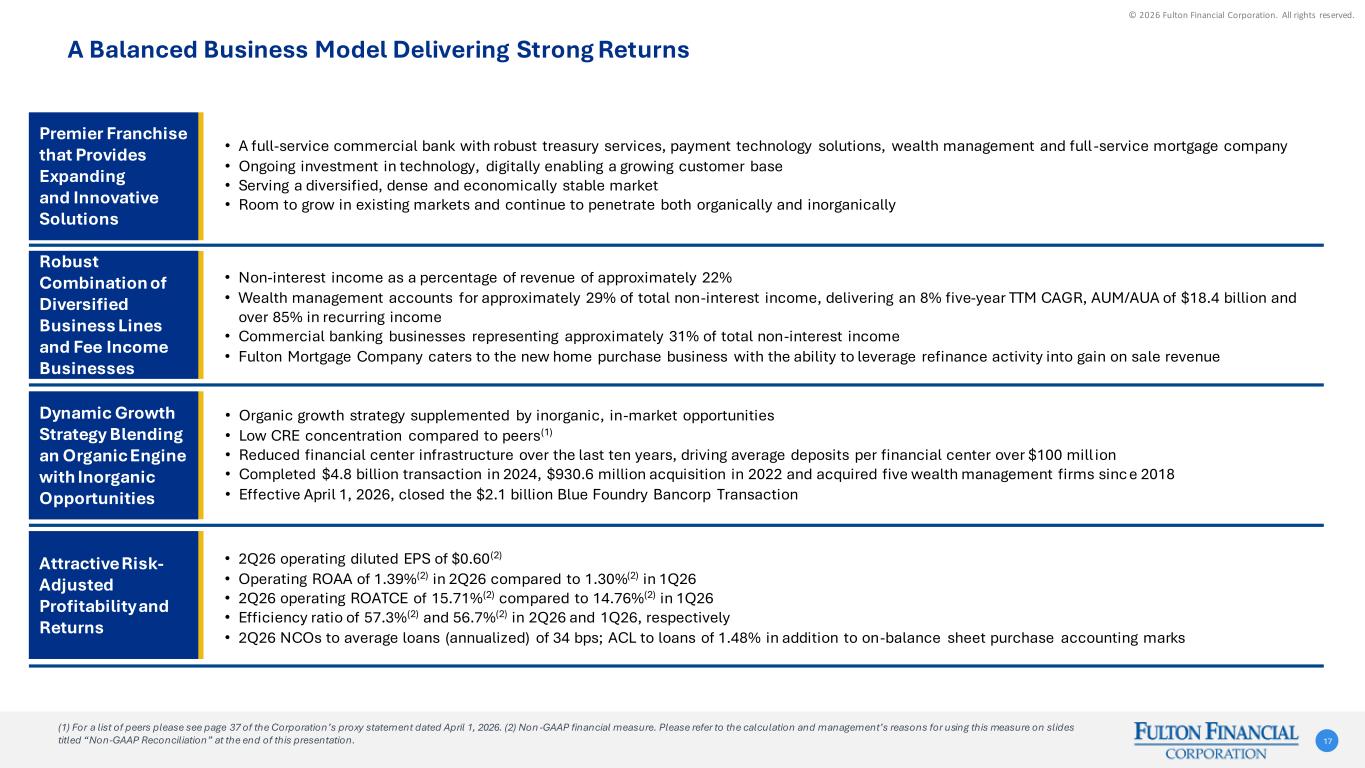 © 2026 Fulton Financial Corporation. All rights reserved.

A Balanced Business Model Delivering Strong Returns

Premier Franchise that Provides Expanding and Innovative Solutions

• A full-service commercial bank with robust treasury services, payment technology solutions, wealth management and full-service mortgage company
• Ongoing investment in technology, digitally enabling a growing customer base
• Serving a diversified, dense and economically stable market
• Room to grow in existing markets and continue to penetrate both organically and inorganically

Robust Combination of Diversified Business Lines and Fee Income Businesses

• Non-interest income as a percentage of revenue of approximately 22%
• Wealth management accounts for approximately 29% of total non-interest income, delivering an 8% five-year TTM CAGR, AUM/AUA of $18.4 billion and over 85% in recurring income
• Commercial banking businesses representing approximately 31% of total non-interest income
• Fulton Mortgage Company caters to the new home purchase business with the ability to leverage refinance activity into gain on sale revenue

Dynamic Growth Strategy Blending an Organic Engine with Inorganic Opportunities

• Organic growth strategy supplemented by inorganic, in-market opportunities
• Low CRE concentration compared to peers$^{(1)}$
• Reduced financial center infrastructure over the last ten years, driving average deposits per financial center over $100 million
• Completed $4.8 billion transaction in 2024, $930.6 million acquisition in 2022 and acquired five wealth management firms since 2018
• Effective April 1, 2026, closed the $2.1 billion Blue Foundry Bancorp Transaction

Attractive Risk-Adjusted Profitability and Returns

• 2Q26 operating diluted EPS of $0.60$^{(2)}$
• Operating ROAA of 1.39%$^{(2)}$ in 2Q26 compared to 1.30%$^{(2)}$ in 1Q26
• 2Q26 operating ROATCE of 15.71%$^{(2)}$ compared to 14.76%$^{(2)}$ in 1Q26
• Efficiency ratio of 57.3%$^{(2)}$ and 56.7%$^{(2)}$ in 2Q26 and 1Q26, respectively
• 2Q26 NCOs to average loans (annualized) of 34 bps; ACL to loans of 1.48% in addition to on-balance sheet purchase accounting marks

(1) For a list of peers please see page 37 of the Corporation's proxy statement dated April 1, 2026. (2) Non-GAAP financial measure. Please refer to the calculation and management's reasons for using this measure on slides titled "Non-GAAP Reconciliation" at the end of this presentation.

FULTON FINANCIAL CORPORATION

17